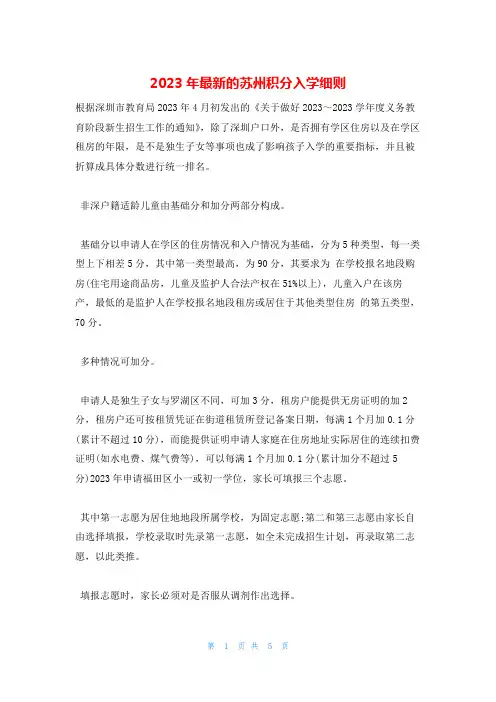 2023 年最新的苏州积分入学细则

根据深圳市教育局 2023 年 4 月初发出的《关于做好 2023～2023 学年度义务教育阶段新生招生工作的通知》，除了深圳户口外，是否拥有学区住房以及在学区租房的年限，是不是独生子女等事项也成了影响孩子入学的重要指标，并且被折算成具体分数进行统一排名。

非深户籍适龄儿童由基础分和加分两部分构成。

基础分以申请人在学区的住房情况和入户情况为基础，分为 5 种类型，每一类型上下相差 5 分，其中第一类型最高，为 90 分，其要求为 在学校报名地段购房(住宅用途商品房，儿童及监护人合法产权在 51%以上)，儿童入户在该房产，最低的是监护人在学校报名地段租房或居住于其他类型住房 的第五类型，70 分。

多种情况可加分。

申请人是独生子女与罗湖区不同，可加 3 分，租房户能提供无房证明的加 2 分，租房户还可按租赁凭证在街道租赁所登记备案日期，每满 1 个月加 0.1 分(累计不超过 10 分)，而能提供证明申请人家庭在住房地址实际居住的连续扣费证明(如水电费、煤气费等)，可以每满 1 个月加 0.1 分(累计加分不超过 5 分)2023 年申请福田区小一或初一学位，家长可填报三个志愿。

其中第一志愿为居住地地段所属学校，为固定志愿;第二和第三志愿由家长自由选择填报，学校录取时先录第一志愿，如全未完成招生计划，再录取第二志愿，以此类推。

填报志愿时，家长必须对是否服从调剂作出选择。

第 1 页 共 5 页